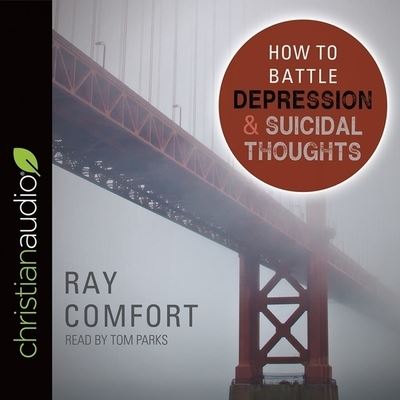 christianaudio

HOW TO BATTLE DEPRESSION & SUICIDAL THOUGHTS

RAY COMFORT
READ BY TOM PARKS